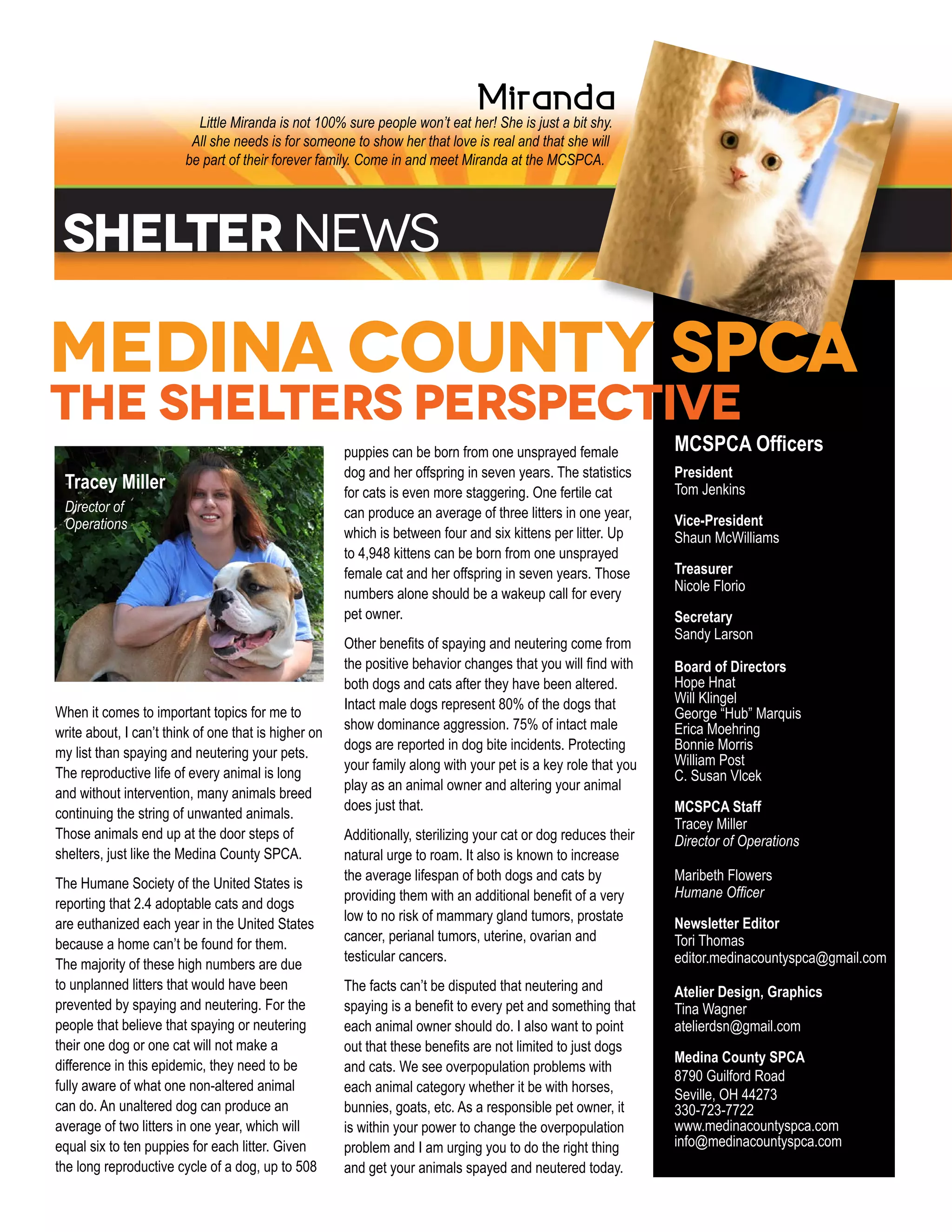 Miranda

Little Miranda is not 100% sure people won't eat her! She is just a bit shy. All she needs is for someone to show her that love is real and that she will be part of their forever family. Come in and meet Miranda at the MCSPCA.

SHELTER NEWS

MEDINA COUNTY SPCA
THE SHELTERS PERSPECTIVE

Tracey Miller
Director of Operations

When it comes to important topics for me to write about, I can't think of one that is higher on my list than spaying and neutering your pets. The reproductive life of every animal is long and without intervention, many animals breed continuing the string of unwanted animals. Those animals end up at the door steps of shelters, just like the Medina County SPCA.

The Humane Society of the United States is reporting that 2.4 adoptable cats and dogs are euthanized each year in the United States because a home can't be found for them. The majority of these high numbers are due to unplanned litters that would have been prevented by spaying and neutering. For the people that believe that spaying or neutering their one dog or one cat will not make a difference in this epidemic, they need to be fully aware of what one non-altered animal can do. An unaltered dog can produce an average of two litters in one year, which will equal six to ten puppies for each litter. Given the long reproductive cycle of a dog, up to 508 puppies can be born from one unsprayed female dog and her offspring in seven years. The statistics for cats is even more staggering. One fertile cat can produce an average of three litters in one year, which is between four and six kittens per litter. Up to 4,948 kittens can be born from one unsprayed female cat and her offspring in seven years. Those numbers alone should be a wakeup call for every pet owner.

Other benefits of spaying and neutering come from the positive behavior changes that you will find with both dogs and cats after they have been altered. Intact male dogs represent 80% of the dogs that show dominance aggression. 75% of intact male dogs are reported in dog bite incidents. Protecting your family along with your pet is a key role that you play as an animal owner and altering your animal does just that.

Additionally, sterilizing your cat or dog reduces their natural urge to roam. It also is known to increase the average lifespan of both dogs and cats by providing them with an additional benefit of a very low to no risk of mammary gland tumors, prostate cancer, perianal tumors, uterine, ovarian and testicular cancers.

The facts can't be disputed that neutering and spaying is a benefit to every pet and something that each animal owner should do. I also want to point out that these benefits are not limited to just dogs and cats. We see overpopulation problems with each animal category whether it be with horses, bunnies, goats, etc. As a responsible pet owner, it is within your power to change the overpopulation problem and I am urging you to do the right thing and get your animals spayed and neutered today.

MCSPCA Officers

President
Tom Jenkins

Vice-President
Shaun McWilliams

Treasurer
Nicole Florio

Secretary
Sandy Larson

Board of Directors
Hope Hnat
Will Klingel
George "Hub" Marquis
Erica Moehring
Bonnie Morris
William Post
C. Susan Vlcek

MCSPCA Staff
Tracey Miller
Director of Operations

Maribeth Flowers
Humane Officer

Newsletter Editor
Tori Thomas
editor.medinacountyspca@gmail.com

Atelier Design, Graphics
Tina Wagner
atelierdsn@gmail.com

Medina County SPCA
8790 Guilford Road
Seville, OH 44273
330-723-7722
www.medinacountyspca.com
info@medinacountyspca.com